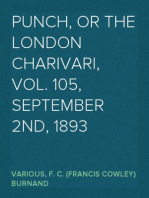 PUNCH, OR THE LONDON CHARIVARI, VOL. 105, SEPTEMBER 2ND, 1893

VARIOUS, F. C. (FRANCIS COWLEY) BURNAND